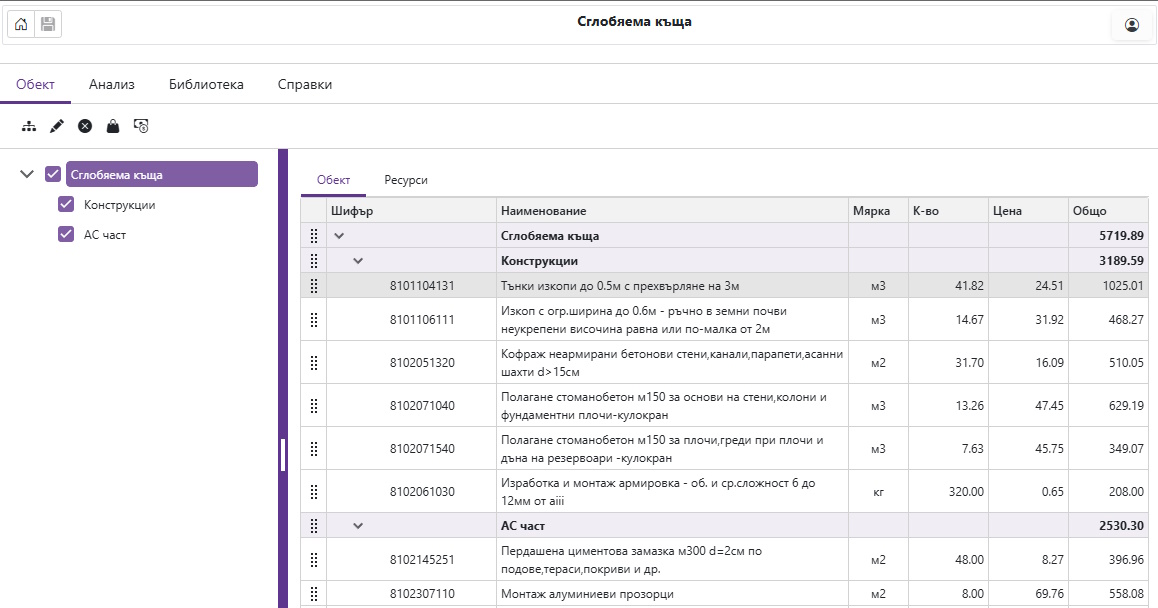 Сглобяема къща

Обект Анализ Библиотека Справки

Сглобяема къща
Конструкции
АС част

Обект Ресурси

| Шифър | Наименование | Мярка | К-во | Цена | Общо |
|---|---|---|---|---|---|
| | Сглобяема къща | | | | 5719.89 |
| | Конструкции | | | | 3189.59 |
| 8101104131 | Тънки изкопи до 0.5м с прехвърляне на 3м | м3 | 41.82 | 24.51 | 1025.01 |
| 8101106111 | Изкоп с огр.ширина до 0.6м - ръчно в земни почви неукрепени височина равна или по-малка от 2м | м3 | 14.67 | 31.92 | 468.27 |
| 8102051320 | Кофраж неармирани бетонови стени,канали,парапети,асанни шахти d>15см | м2 | 31.70 | 16.09 | 510.05 |
| 8102071040 | Полагане стоманобетон м150 за основи на стени,колони и фундаментни плочи-кулокран | м3 | 13.26 | 47.45 | 629.19 |
| 8102071540 | Полагане стоманобетон м150 за плочи,греди при плочи и дъна на резервоари -кулокран | м3 | 7.63 | 45.75 | 349.07 |
| 8102061030 | Изработка и монтаж армировка - об. и ср.сложност 6 до 12мм от аiii | кг | 320.00 | 0.65 | 208.00 |
| | АС част | | | | 2530.30 |
| 8102145251 | Пердашена циментова замазка м300 d=2см по подове,тераси,покриви и др. | м2 | 48.00 | 8.27 | 396.96 |
| 8102307110 | Монтаж алуминиеви прозорци | м2 | 8.00 | 69.76 | 558.08 |